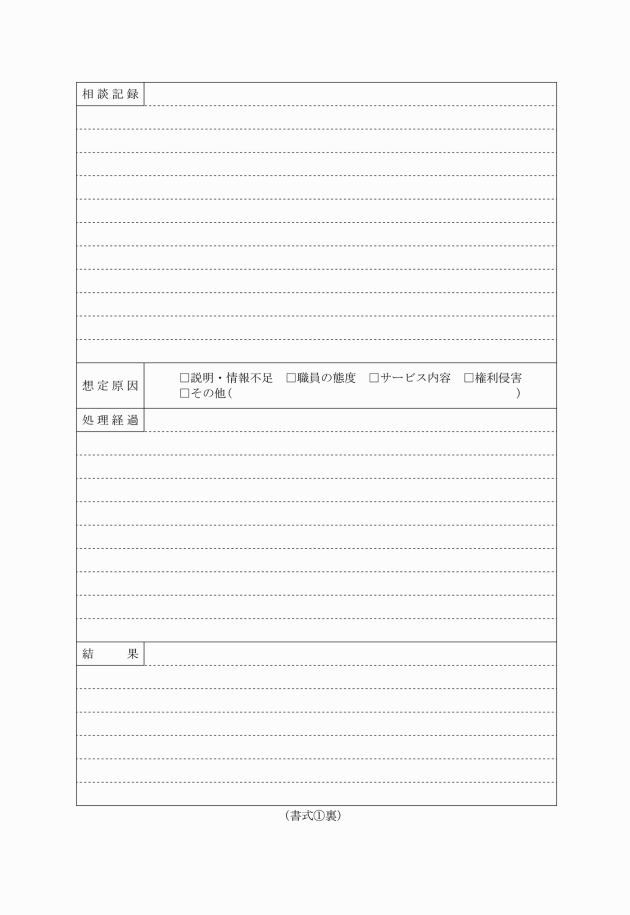 相談記録

想定原因 □説明・情報不足 □職員の態度 □サービス内容 □権利侵害 □その他（ ）

処理経過

結　果

（書式①裏）